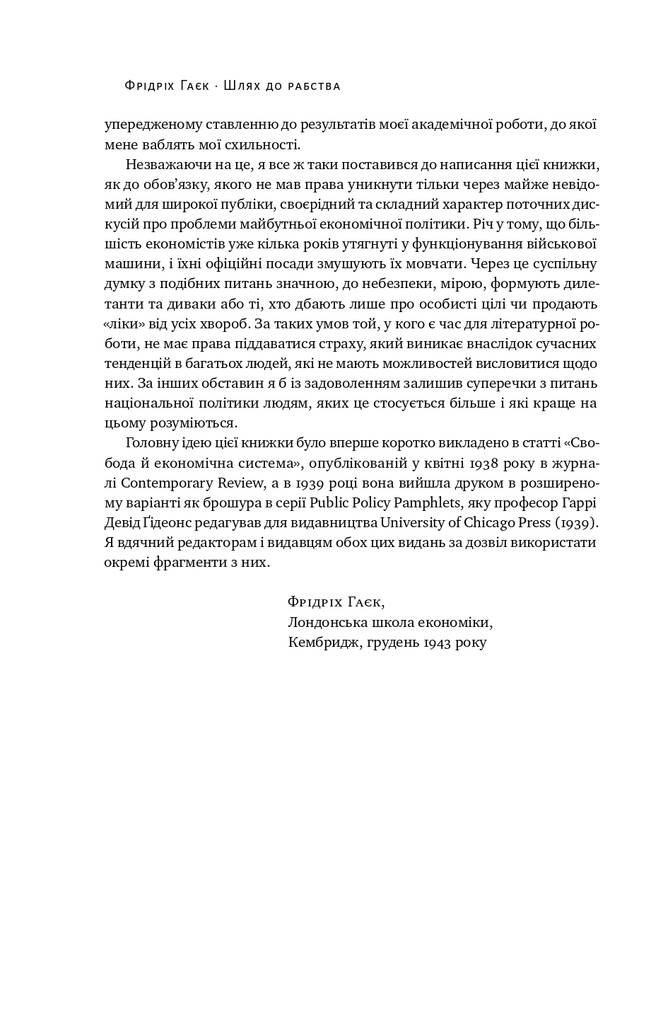 Фрідріх Гаєк · Шлях до рабства

упередженому ставленню до результатів моєї академічної роботи, до якої мене ваблять мої схильності.

Незважаючи на це, я все ж таки поставився до написання цієї книжки, як до обов'язку, якого не мав права уникнути тільки через майже невідомий для широкої публіки, своєрідний та складний характер поточних дискусій про проблеми майбутньої економічної політики. Річ у тому, що більшість економістів уже кілька років утягнуті у функціонування військової машини, і їхні офіційні посади змушують їх мовчати. Через це суспільну думку з подібних питань значною, до небезпеки, мірою, формують дилетанти та диваки або ті, хто дбають лише про особисті цілі чи продають «ліки» від усіх хвороб. За таких умов той, у кого є час для літературної роботи, не має права піддаватися страху, який виникає внаслідок сучасних тенденцій в багатьох людей, які не мають можливостей висловитися щодо них. За інших обставин я б із задоволенням залишив суперечки з питань національної політики людям, яких це стосується більше і які краще на цьому розуміються.

Головну ідею цієї книжки було вперше коротко викладено в статті «Свобода й економічна система», опублікованій у квітні 1938 року в журналі Contemporary Review, а в 1939 році вона вийшла друком в розширеному варіанті як брошура в серії Public Policy Pamphlets, яку професор Гаррі Девід Ґідеонс редагував для видавництва University of Chicago Press (1939). Я вдячний редакторам і видавцям обох цих видань за дозвіл використати окремі фрагменти з них.

Фрідріх Гаєк,
Лондонська школа економіки,
Кембридж, грудень 1943 року